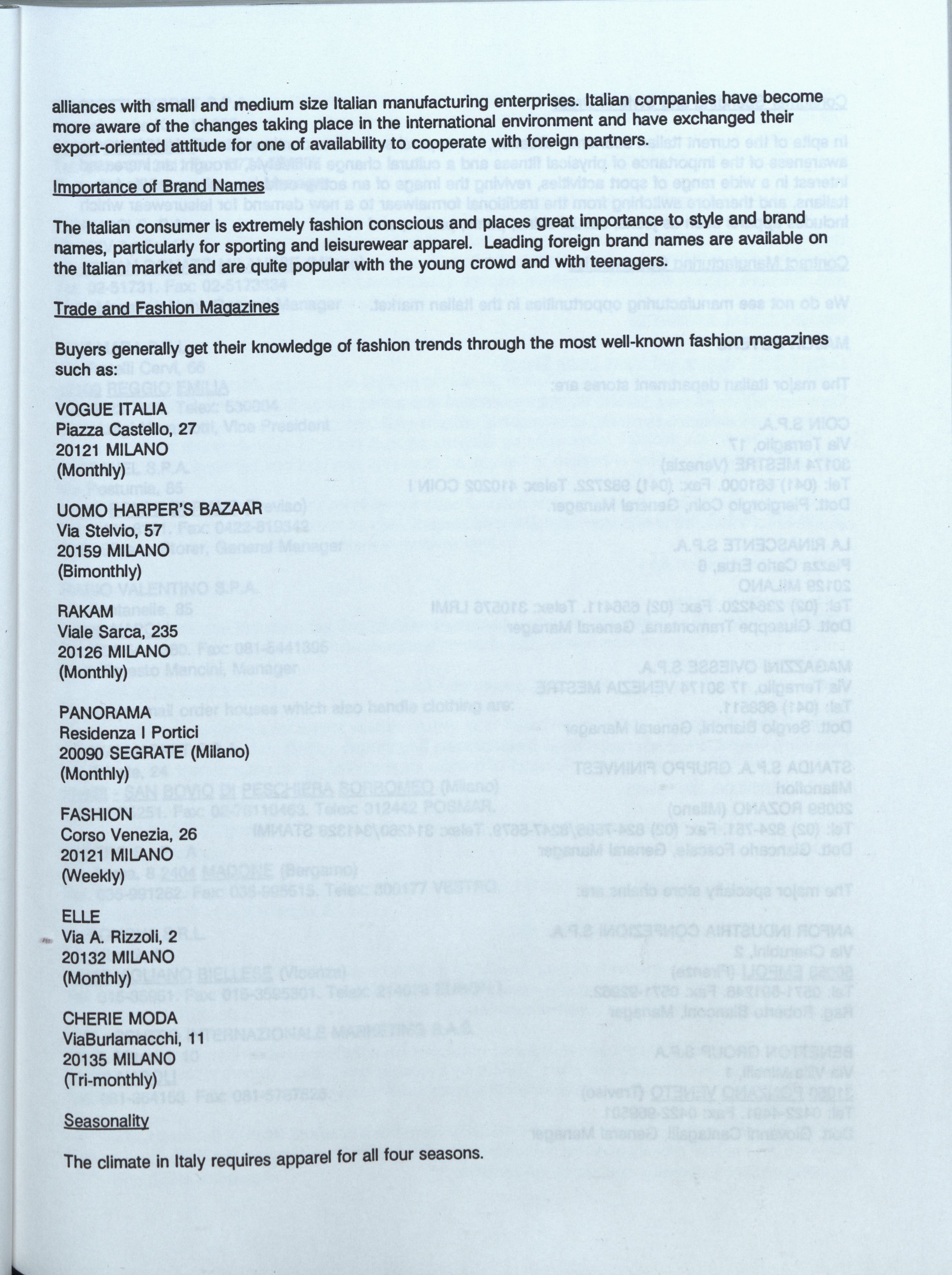 alliances with small and medium size Italian manufacturing enterprises. Italian companies have become more aware of the changes taking place in the international environment and have exchanged their export-oriented attitude for one of availability to cooperate with foreign partners.

Importance of Brand Names

The Italian consumer is extremely fashion conscious and places great importance to style and brand names, particularly for sporting and leisurewear apparel. Leading foreign brand names are available on the Italian market and are quite popular with the young crowd and with teenagers.

Trade and Fashion Magazines

Buyers generally get their knowledge of fashion trends through the most well-known fashion magazines such as:

VOGUE ITALIA
Piazza Castello, 27
20121 MILANO
(Monthly)

UOMO HARPER'S BAZAAR
Via Stelvio, 57
20159 MILANO
(Bimonthly)

RAKAM
Viale Sarca, 235
20126 MILANO
(Monthly)

PANORAMA
Residenza I Portici
20090 SEGRATE (Milano)
(Monthly)

FASHION
Corso Venezia, 26
20121 MILANO
(Weekly)

ELLE
Via A. Rizzoli, 2
20132 MILANO
(Monthly)

CHERIE MODA
ViaBurlamacchi, 11
20135 MILANO
(Tri-monthly)

Seasonality

The climate in Italy requires apparel for all four seasons.